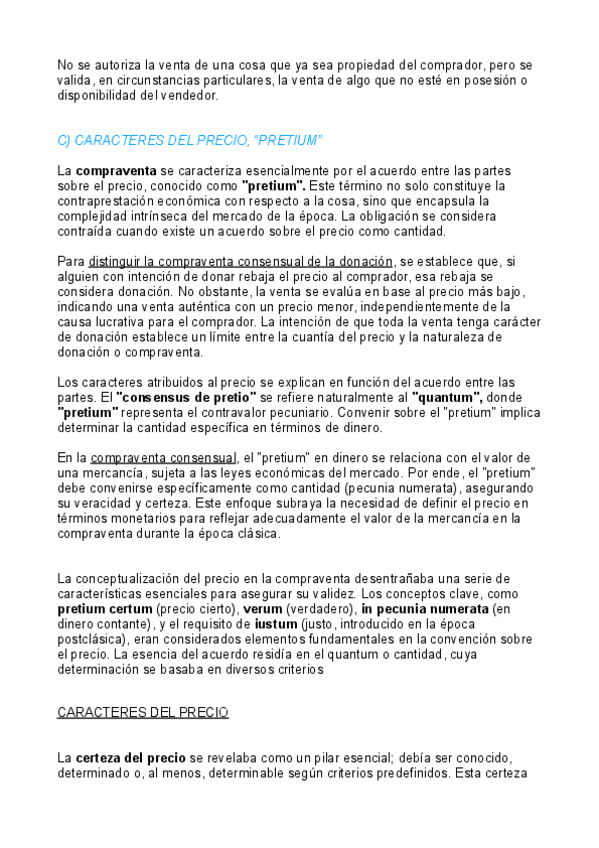 No se autoriza la venta de una cosa que ya sea propiedad del comprador, pero se valida, en circunstancias particulares, la venta de algo que no esté en posesión o disponibilidad del vendedor.

C) CARACTERES DEL PRECIO, "PRETIUM"

La compraventa se caracteriza esencialmente por el acuerdo entre las partes sobre el precio, conocido como "pretium". Este término no solo constituye la contraprestación económica con respecto a la cosa, sino que encapsula la complejidad intrínseca del mercado de la época. La obligación se considera contraída cuando existe un acuerdo sobre el precio como cantidad.

Para distinguir la compraventa consensual de la donación, se establece que, si alguien con intención de donar rebaja el precio al comprador, esa rebaja se considera donación. No obstante, la venta se evalúa en base al precio más bajo, indicando una venta auténtica con un precio menor, independientemente de la causa lucrativa para el comprador. La intención de que toda la venta tenga carácter de donación establece un límite entre la cuantía del precio y la naturaleza de donación o compraventa.

Los caracteres atribuidos al precio se explican en función del acuerdo entre las partes. El "consensus de pretio" se refiere naturalmente al "quantum", donde "pretium" representa el contravalor pecuniario. Convenir sobre el "pretium" implica determinar la cantidad específica en términos de dinero.

En la compraventa consensual, el "pretium" en dinero se relaciona con el valor de una mercancía, sujeta a las leyes económicas del mercado. Por ende, el "pretium" debe convenirse específicamente como cantidad (pecunia numerata), asegurando su veracidad y certeza. Este enfoque subraya la necesidad de definir el precio en términos monetarios para reflejar adecuadamente el valor de la mercancía en la compraventa durante la época clásica.

La conceptualización del precio en la compraventa desentrañaba una serie de características esenciales para asegurar su validez. Los conceptos clave, como pretium certum (precio cierto), verum (verdadero), in pecunia numerata (en dinero contante), y el requisito de iustum (justo, introducido en la época postclásica), eran considerados elementos fundamentales en la convención sobre el precio. La esencia del acuerdo residía en el quantum o cantidad, cuya determinación se basaba en diversos criterios

CARACTERES DEL PRECIO

La certeza del precio se revelaba como un pilar esencial; debía ser conocido, determinado o, al menos, determinable según criterios predefinidos. Esta certeza